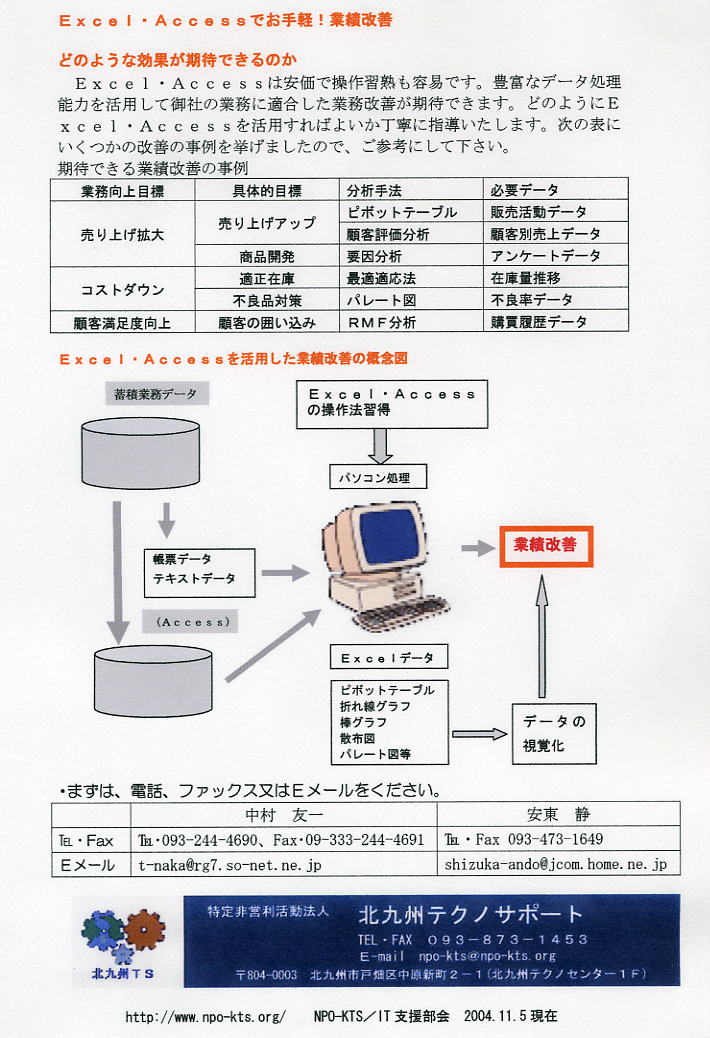 Ｅｘｃｅｌ・Ａｃｃｅｓｓでお手軽！業績改善

どのような効果が期待できるのか

Ｅｘｃｅｌ・Ａｃｃｅｓｓは安価で操作習熟も容易です。豊富なデータ処理能力を活用して御社の業務に適合した業務改善が期待できます。どのようにＥｘｃｅｌ・Ａｃｃｅｓｓを活用すればよいか丁寧に指導いたします。次の表にいくつかの改善の事例を挙げましたので、ご参考にして下さい。

期待できる業績改善の事例

| 業務向上目標 | 具体的目標 | 分析手法 | 必要データ |
|---|---|---|---|
| 売り上げ拡大 | 売り上げアップ | ピボットテーブル | 販売活動データ |
| | | 顧客評価分析 | 顧客別売上データ |
| | 商品開発 | 要因分析 | アンケートデータ |
| コストダウン | 適正在庫 | 最適適応法 | 在庫量推移 |
| | 不良品対策 | パレート図 | 不良率データ |
| 顧客満足度向上 | 顧客の囲い込み | ＲＭＦ分析 | 購買履歴データ |

Ｅｘｃｅｌ・Ａｃｃｅｓｓを活用した業績改善の概念図

蓄積業務データ

Ｅｘｃｅｌ・Ａｃｃｅｓｓの操作法習得

パソコン処理

帳票データ
テキストデータ

業績改善

（Ａｃｃｅｓｓ）

Ｅｘｃｅｌデータ

ピボットテーブル
折れ線グラフ
棒グラフ
散布図
パレート図等

データの視覚化

・まずは、電話、ファックス又はＥメールをください。

| | 中村　友一 | 安東　静 |
|---|---|---|
| Tel・Fax | Tel・093-244-4690、Fax・09-333-244-4691 | Tel・Fax 093-473-1649 |
| Ｅメール | t-naka@rg7.so-net.ne.jp | shizuka-ando@jcom.home.ne.jp |

北九州ＴＳ

特定非営利活動法人
北九州テクノサポート
TEL・FAX ０９３－８７３－１４５３
E-mail npo-kts@npo-kts.org
〒804-0003 北九州市戸畑区中原新町２－１（北九州テクノセンター１Ｆ）

http://www.npo-kts.org/　NPO-KTS／IT支援部会　2004.11.5現在